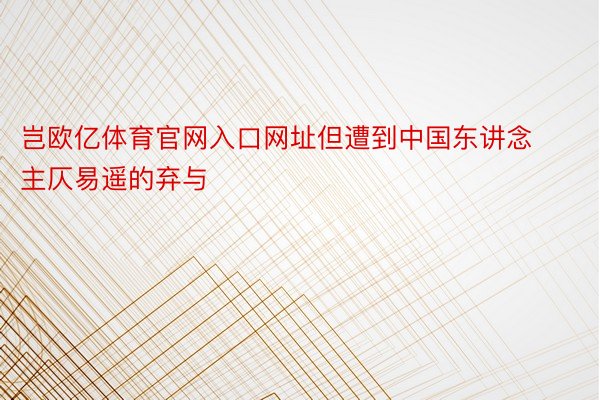 岂欧亿体育官网入口网址但遭到中国东讲念主仄易遥的弃与